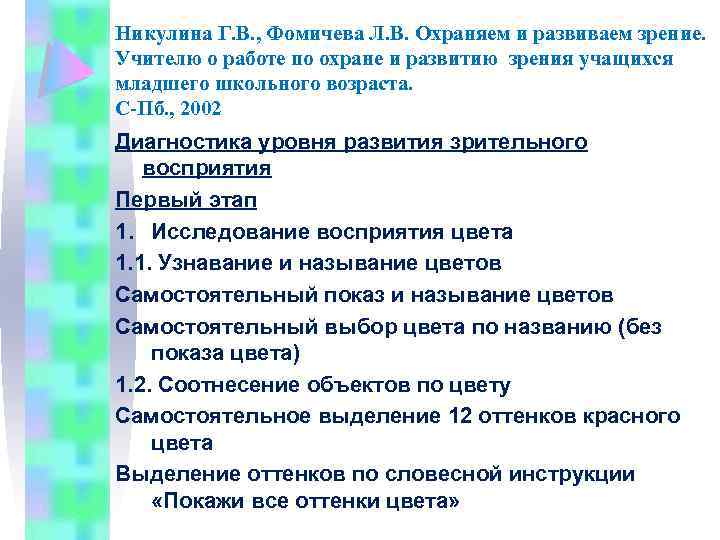 Никулина Г.В., Фомичева Л.В. Охраняем и развиваем зрение. Учителю о работе по охране и развитию зрения учащихся младшего школьного возраста.
С-Пб., 2002

Диагностика уровня развития зрительного восприятия

Первый этап

1. Исследование восприятия цвета

1.1. Узнавание и называние цветов

Самостоятельный показ и называние цветов

Самостоятельный выбор цвета по названию (без показа цвета)

1.2. Соотнесение объектов по цвету

Самостоятельное выделение 12 оттенков красного цвета

Выделение оттенков по словесной инструкции «Покажи все оттенки цвета»